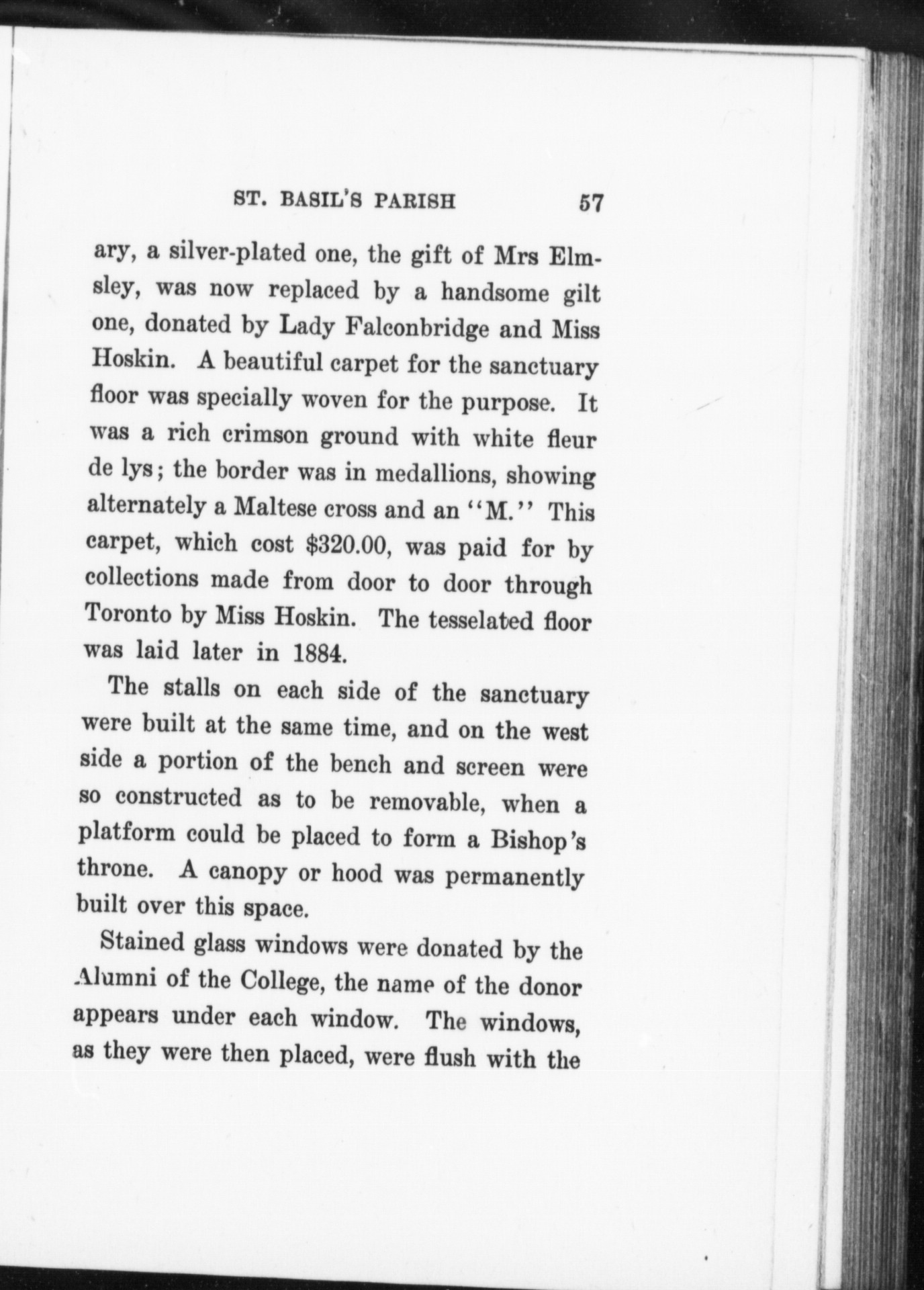 ST. BASIL'S PARISH 57

ary, a silver-plated one, the gift of Mrs Elmsley, was now replaced by a handsome gilt one, donated by Lady Falconbridge and Miss Hoskin. A beautiful carpet for the sanctuary floor was specially woven for the purpose. It was a rich crimson ground with white fleur de lys; the border was in medallions, showing alternately a Maltese cross and an "M." This carpet, which cost \$320.00, was paid for by collections made from door to door through Toronto by Miss Hoskin. The tesselated floor was laid later in 1884.

The stalls on each side of the sanctuary were built at the same time, and on the west side a portion of the bench and screen were so constructed as to be removable, when a platform could be placed to form a Bishop's throne. A canopy or hood was permanently built over this space.

Stained glass windows were donated by the Alumni of the College, the name of the donor appears under each window. The windows, as they were then placed, were flush with the